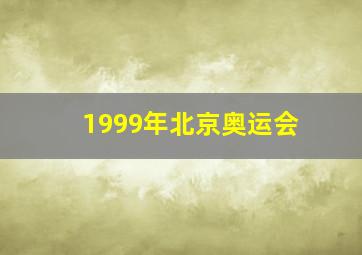 1999年北京奥运会